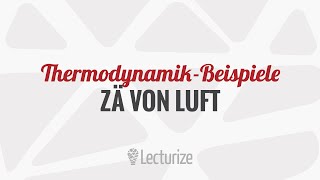 Thermodynamik-Beispiele
ZÄ VON LUFT

Lecturize